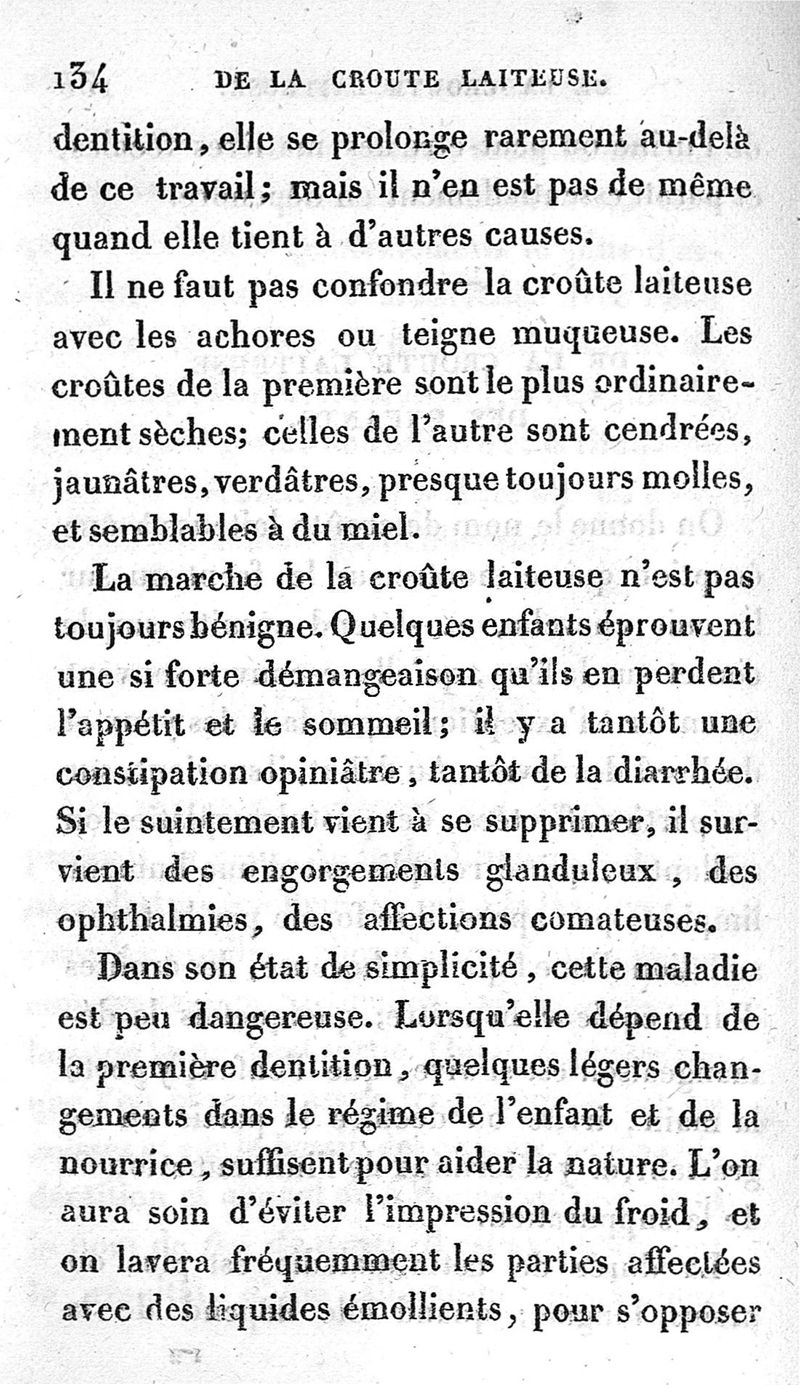 134 DE LA CROUTE LAITEUSE.

dentition, elle se prolonge rarement au-delà de ce travail; mais il n'en est pas de même quand elle tient à d'autres causes.

Il ne faut pas confondre la croûte laiteuse avec les achores ou teigne muqueuse. Les croûtes de la première sont le plus ordinairement sèches; celles de l'autre sont cendrées, jaunâtres, verdâtres, presque toujours molles, et semblables à du miel.

La marche de la croûte laiteuse n'est pas toujours bénigne. Quelques enfants éprouvent une si forte démangeaison qu'ils en perdent l'appétit et le sommeil; il y a tantôt une constipation opiniâtre, tantôt de la diarrhée. Si le suintement vient à se supprimer, il survient des engorgements glanduleux, des ophthalmies, des affections comateuses.

Dans son état de simplicité, cette maladie est peu dangereuse. Lorsqu'elle dépend de la première dentition, quelques légers changements dans le régime de l'enfant et de la nourrice, suffisent pour aider la nature. L'on aura soin d'éviter l'impression du froid, et on lavera fréquemment les parties affectées avec des liquides émollients, pour s'opposer